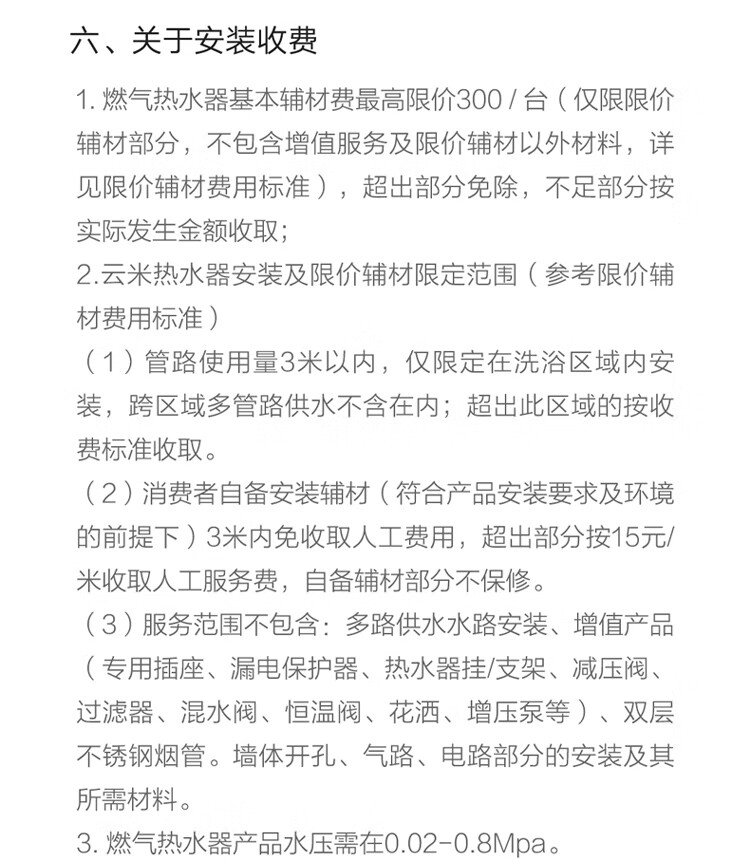 六、关于安装收费

1. 燃气热水器基本辅材费最高限价300 / 台（仅限限价辅材部分，不包含增值服务及限价辅材以外材料，详见限价辅材费用标准），超出部分免除，不足部分按实际发生金额收取；
2.云米热水器安装及限价辅材限定范围（参考限价辅材费用标准）
（1）管路使用量3米以内，仅限定在洗浴区域内安装，跨区域多管路供水不含在内；超出此区域的按收费标准收取。
（2）消费者自备安装辅材（符合产品安装要求及环境的前提下）3米内免收取人工费用，超出部分按15元/米收取人工服务费，自备辅材部分不保修。
（3）服务范围不包含：多路供水水路安装、增值产品（专用插座、漏电保护器、热水器挂/支架、减压阀、过滤器、混水阀、恒温阀、花洒、增压泵等）、双层不锈钢烟管。墙体开孔、气路、电路部分的安装及其所需材料。
3. 燃气热水器产品水压需在0.02-0.8Mpa。